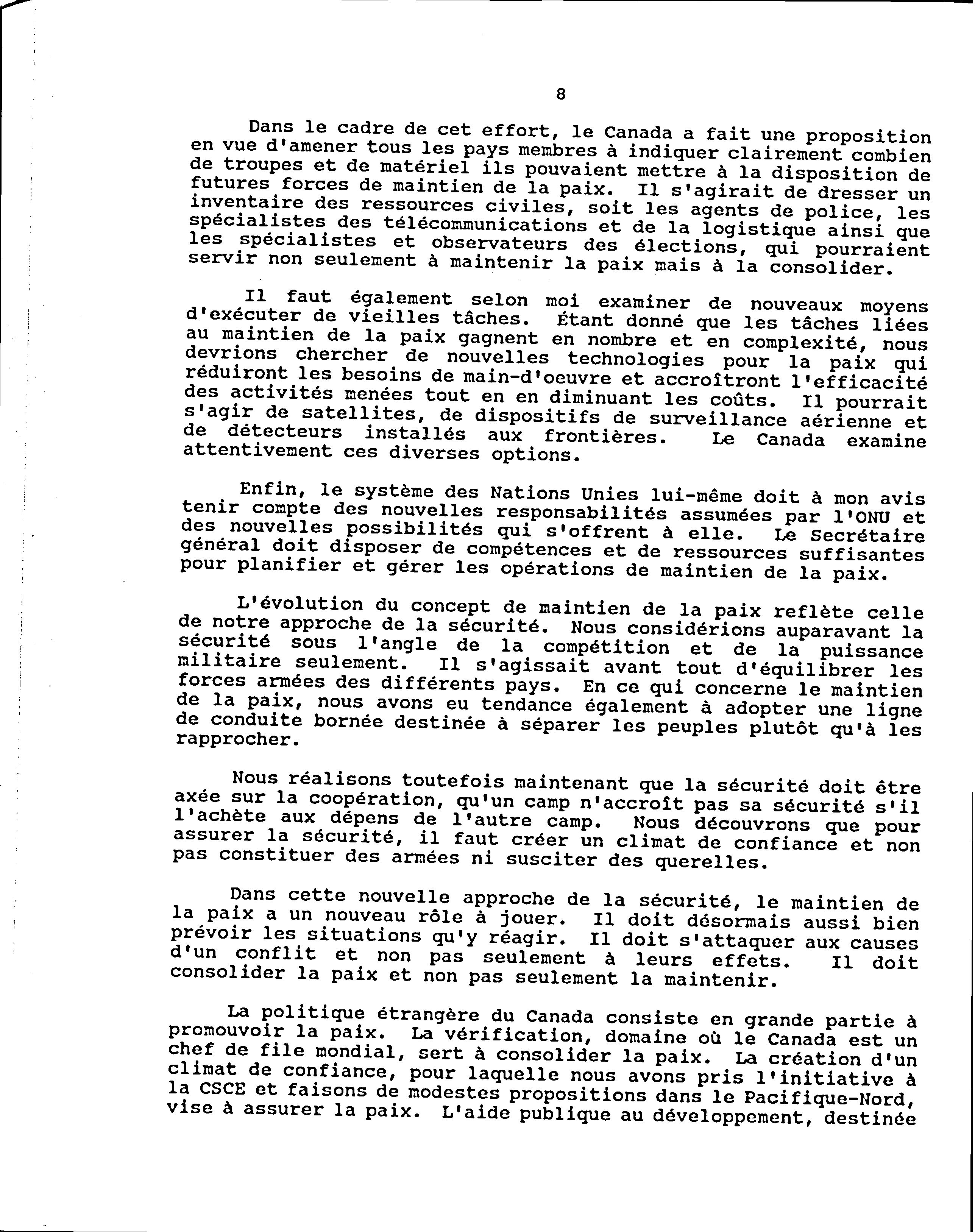 8

Dans le cadre de cet effort, le Canada a fait une proposition en vue d'amener tous les pays membres à indiquer clairement combien de troupes et de matériel ils pouvaient mettre à la disposition de futures forces de maintien de la paix. Il s'agirait de dresser un inventaire des ressources civiles, soit les agents de police, les spécialistes des télécommunications et de la logistique ainsi que les spécialistes et observateurs des élections, qui pourraient servir non seulement à maintenir la paix mais à la consolider.

Il faut également selon moi examiner de nouveaux moyens d'exécuter de vieilles tâches. Étant donné que les tâches liées au maintien de la paix gagnent en nombre et en complexité, nous devrions chercher de nouvelles technologies pour la paix qui réduiront les besoins de main-d'oeuvre et accroîtront l'efficacité des activités menées tout en en diminuant les coûts. Il pourrait s'agir de satellites, de dispositifs de surveillance aérienne et de détecteurs installés aux frontières. Le Canada examine attentivement ces diverses options.

Enfin, le système des Nations Unies lui-même doit à mon avis tenir compte des nouvelles responsabilités assumées par l'ONU et des nouvelles possibilités qui s'offrent à elle. Le Secrétaire général doit disposer de compétences et de ressources suffisantes pour planifier et gérer les opérations de maintien de la paix.

L'évolution du concept de maintien de la paix reflète celle de notre approche de la sécurité. Nous considérions auparavant la sécurité sous l'angle de la compétition et de la puissance militaire seulement. Il s'agissait avant tout d'équilibrer les forces armées des différents pays. En ce qui concerne le maintien de la paix, nous avons eu tendance également à adopter une ligne de conduite bornée destinée à séparer les peuples plutôt qu'à les rapprocher.

Nous réalisons toutefois maintenant que la sécurité doit être axée sur la coopération, qu'un camp n'accroît pas sa sécurité s'il l'achète aux dépens de l'autre camp. Nous découvrons que pour assurer la sécurité, il faut créer un climat de confiance et non pas constituer des armées ni susciter des querelles.

Dans cette nouvelle approche de la sécurité, le maintien de la paix a un nouveau rôle à jouer. Il doit désormais aussi bien prévoir les situations qu'y réagir. Il doit s'attaquer aux causes d'un conflit et non pas seulement à leurs effets. Il doit consolider la paix et non pas seulement la maintenir.

La politique étrangère du Canada consiste en grande partie à promouvoir la paix. La vérification, domaine où le Canada est un chef de file mondial, sert à consolider la paix. La création d'un climat de confiance, pour laquelle nous avons pris l'initiative à la CSCE et faisons de modestes propositions dans le Pacifique-Nord, vise à assurer la paix. L'aide publique au développement, destinée